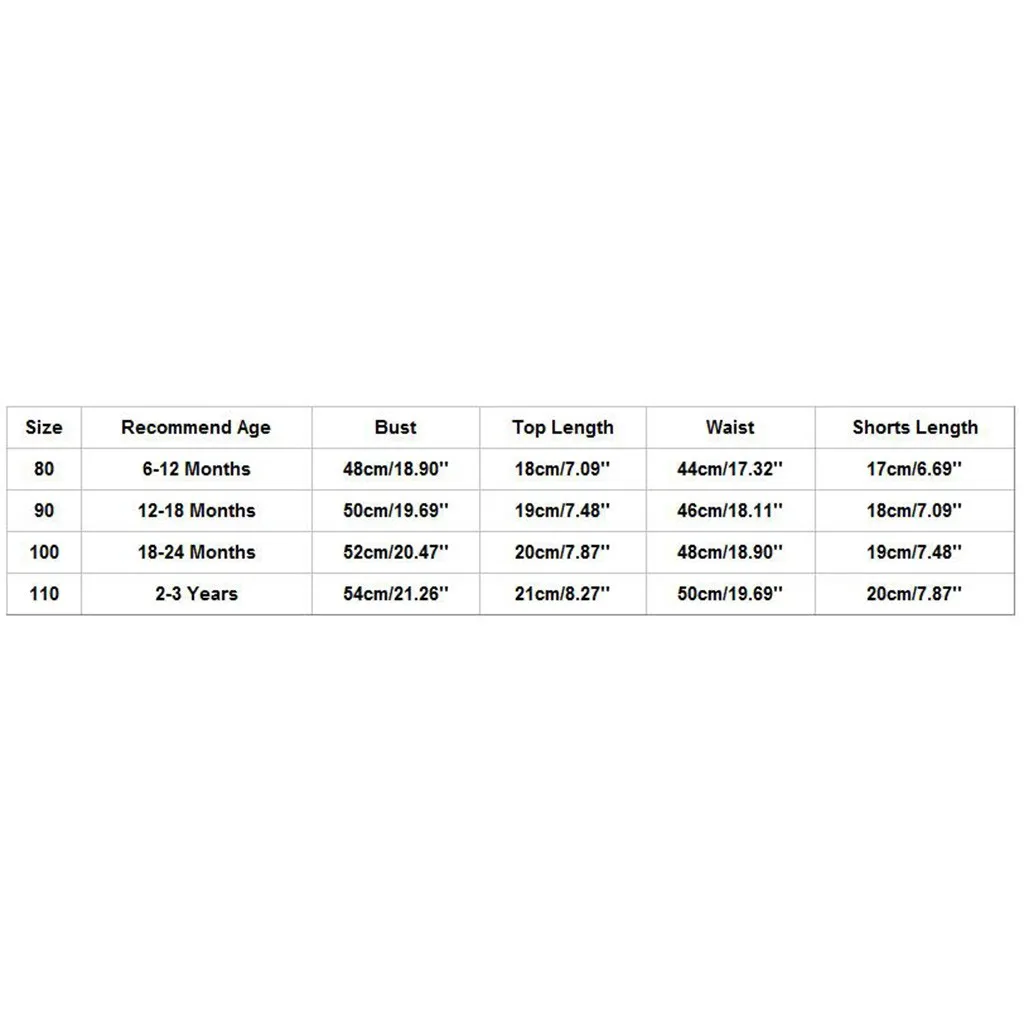 | Size | Recommend Age | Bust | Top Length | Waist | Shorts Length |
|---|---|---|---|---|---|
| 80 | 6-12 Months | 48cm/18.90'' | 18cm/7.09'' | 44cm/17.32'' | 17cm/6.69'' |
| 90 | 12-18 Months | 50cm/19.69'' | 19cm/7.48'' | 46cm/18.11'' | 18cm/7.09'' |
| 100 | 18-24 Months | 52cm/20.47'' | 20cm/7.87'' | 48cm/18.90'' | 19cm/7.48'' |
| 110 | 2-3 Years | 54cm/21.26'' | 21cm/8.27'' | 50cm/19.69'' | 20cm/7.87'' |